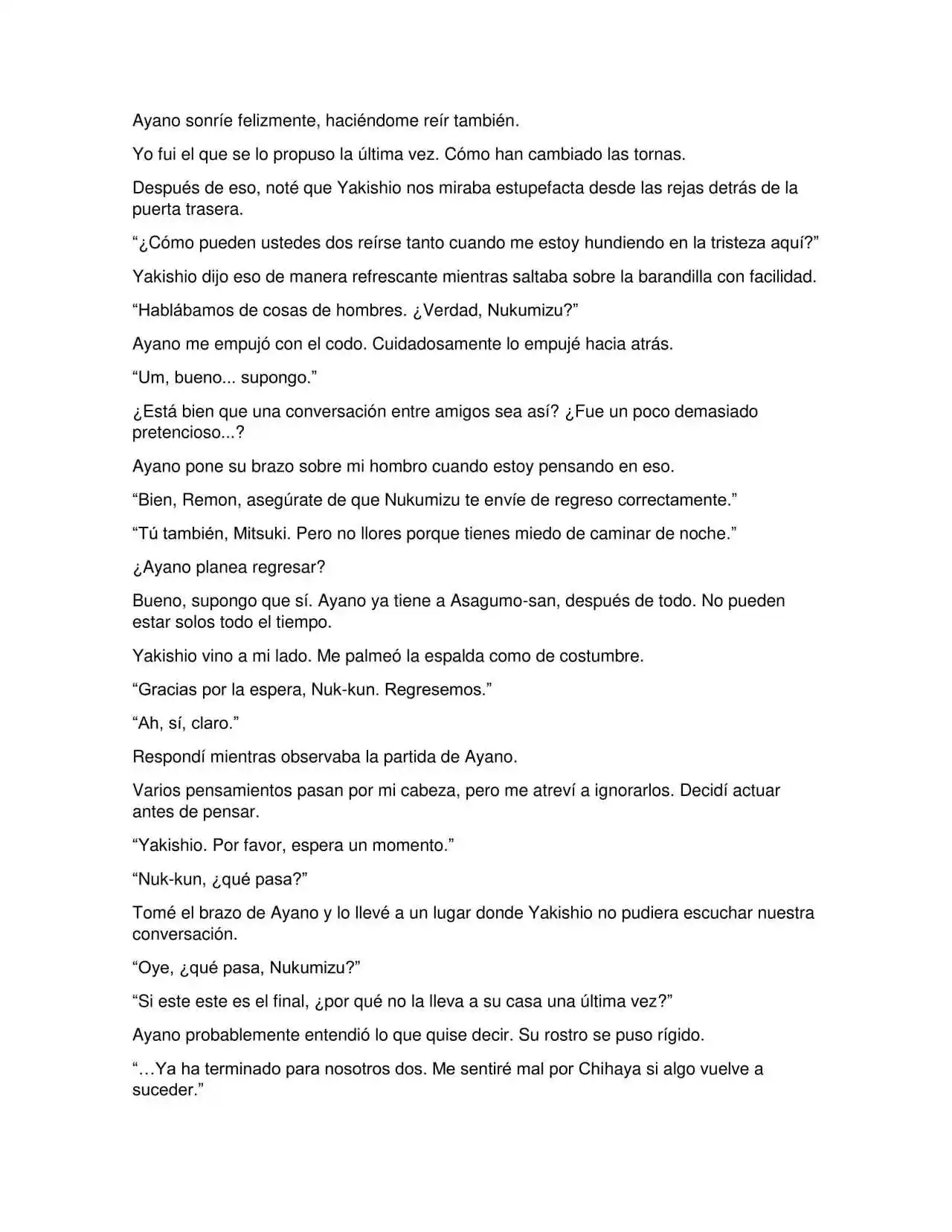 Ayano sonríe felizmente, haciéndome reír también.

Yo fui el que se lo propuso la última vez. Cómo han cambiado las tornas.

Después de eso, noté que Yakishio nos miraba estupefacta desde las rejas detrás de la puerta trasera.

“¿Cómo pueden ustedes dos reírse tanto cuando me estoy hundiendo en la tristeza aquí?”

Yakishio dijo eso de manera refrescante mientras saltaba sobre la barandilla con facilidad.

“Hablábamos de cosas de hombres. ¿Verdad, Nukumizu?”

Ayano me empujó con el codo. Cuidadosamente lo empujé hacia atrás.

“Um, bueno... supongo.”

¿Está bien que una conversación entre amigos sea así? ¿Fue un poco demasiado pretencioso...?

Ayano pone su brazo sobre mi hombro cuando estoy pensando en eso.

“Bien, Remon, asegúrate de que Nukumizu te envíe de regreso correctamente.”

“Tú también, Mitsuki. Pero no llores porque tienes miedo de caminar de noche.”

¿Ayano planea regresar?

Bueno, supongo que sí. Ayano ya tiene a Asagumo-san, después de todo. No pueden estar solos todo el tiempo.

Yakishio vino a mi lado. Me palmeó la espalda como de costumbre.

“Gracias por la espera, Nuk-kun. Regresemos.”

“Ah, sí, claro.”

Respondí mientras observaba la partida de Ayano.

Varios pensamientos pasan por mi cabeza, pero me atreví a ignorarlos. Decidí actuar antes de pensar.

“Yakishio. Por favor, espera un momento.”

“Nuk-kun, ¿qué pasa?”

Tomé el brazo de Ayano y lo llevé a un lugar donde Yakishio no pudiera escuchar nuestra conversación.

“Oye, ¿qué pasa, Nukumizu?”

“Si este este es el final, ¿por qué no la lleva a su casa una última vez?”

Ayano probablemente entendió lo que quise decir. Su rostro se puso rígido.

“…Ya ha terminado para nosotros dos. Me sentiré mal por Chihaya si algo vuelve a suceder.”